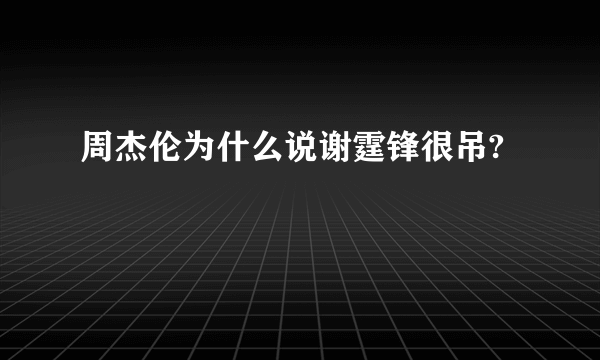 周杰伦为什么说谢霆锋很吊?